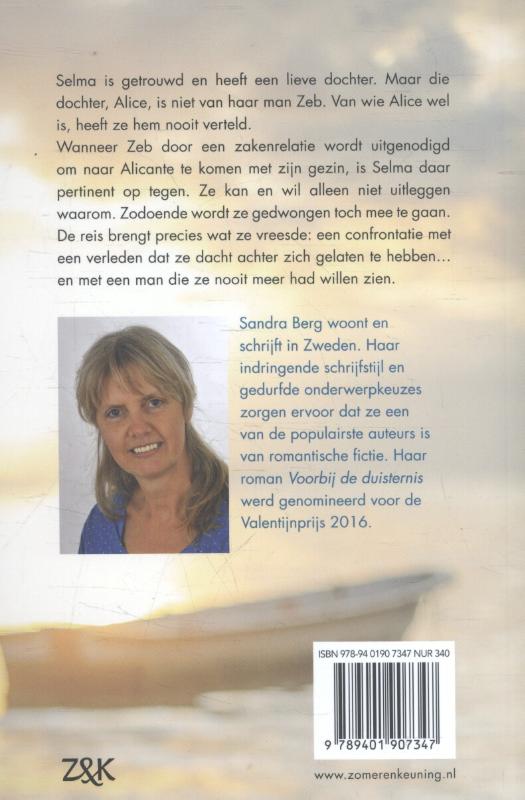 Selma is getrouwd en heeft een lieve dochter. Maar die dochter, Alice, is niet van haar man Zeb. Van wie Alice wel is, heeft ze hem nooit verteld.
Wanneer Zeb door een zakenrelatie wordt uitgenodigd om naar Alicante te komen met zijn gezin, is Selma daar pertinent op tegen. Ze kan en wil alleen niet uitleggen waarom. Zodoende wordt ze gedwongen toch mee te gaan. De reis brengt precies wat ze vreesde: een confrontatie met een verleden dat ze dacht achter zich gelaten te hebben… en met een man die ze nooit meer had willen zien.

Sandra Berg woont en schrijft in Zweden. Haar indringende schrijfstijl en gedurfde onderwerpkeuzes zorgen ervoor dat ze een van de populairste auteurs is van romantische fictie. Haar roman Voorbij de duisternis werd genomineerd voor de Valentijnprijs 2016.

ISBN 978-94 0190 7347 NUR 340

9 789401 907347

Z&K

www.zomerenkeuning.nl